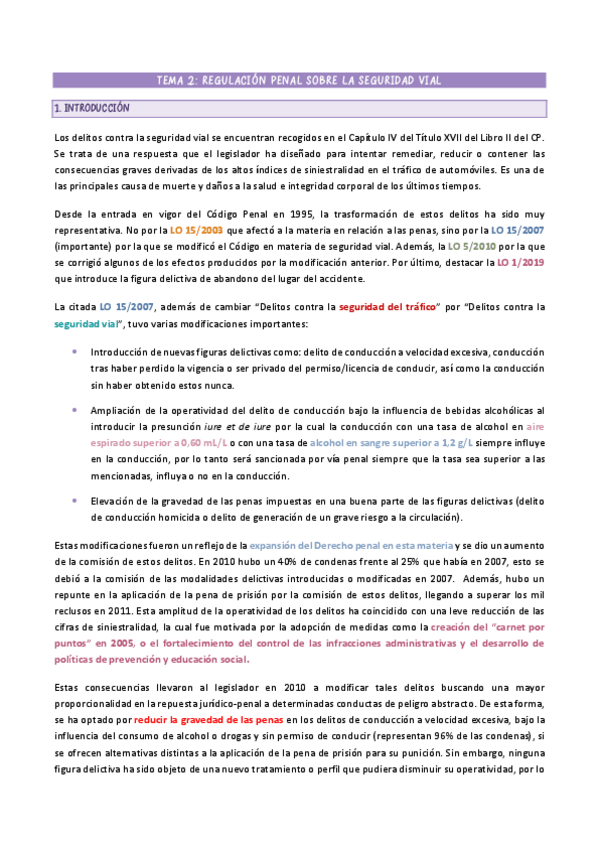 TEMA 2: REGULACIÓN PENAL SOBRE LA SEGURIDAD VIAL

1. INTRODUCCIÓN

Los delitos contra la seguridad vial se encuentran recogidos en el Capítulo IV del Título XVII del Libro II del CP. Se trata de una respuesta que el legislador ha diseñado para intentar remediar, reducir o contener las consecuencias graves derivadas de los altos índices de siniestralidad en el tráfico de automóviles. Es una de las principales causa de muerte y daños a la salud e integridad corporal de los últimos tiempos.

Desde la entrada en vigor del Código Penal en 1995, la trasformación de estos delitos ha sido muy representativa. No por la LO 15/2003 que afectó a la materia en relación a las penas, sino por la LO 15/2007 (importante) por la que se modificó el Código en materia de seguridad vial. Además, la LO 5/2010 por la que se corrigió algunos de los efectos producidos por la modificación anterior. Por último, destacar la LO 1/2019 que introduce la figura delictiva de abandono del lugar del accidente.

La citada LO 15/2007, además de cambiar "Delitos contra la seguridad del tráfico" por "Delitos contra la seguridad vial", tuvo varias modificaciones importantes:

• Introducción de nuevas figuras delictivas como: delito de conducción a velocidad excesiva, conducción tras haber perdido la vigencia o ser privado del permiso/licencia de conducir, así como la conducción sin haber obtenido estos nunca.

• Ampliación de la operatividad del delito de conducción bajo la influencia de bebidas alcohólicas al introducir la presunción iure et de iure por la cual la conducción con una tasa de alcohol en aire espirado superior a 0,60 mL/L o con una tasa de alcohol en sangre superior a 1,2 g/L siempre influye en la conducción, por lo tanto será sancionada por vía penal siempre que la tasa sea superior a las mencionadas, influya o no en la conducción.

• Elevación de la gravedad de las penas impuestas en una buena parte de las figuras delictivas (delito de conducción homicida o delito de generación de un grave riesgo a la circulación).

Estas modificaciones fueron un reflejo de la expansión del Derecho penal en esta materia y se dio un aumento de la comisión de estos delitos. En 2010 hubo un 40% de condenas frente al 25% que había en 2007, esto se debió a la comisión de las modalidades delictivas introducidas o modificadas en 2007. Además, hubo un repunte en la aplicación de la pena de prisión por la comisión de estos delitos, llegando a superar los mil reclusos en 2011. Esta amplitud de la operatividad de los delitos ha coincidido con una leve reducción de las cifras de siniestralidad, la cual fue motivada por la adopción de medidas como la creación del "carnet por puntos" en 2005, o el fortalecimiento del control de las infracciones administrativas y el desarrollo de políticas de prevención y educación social.

Estas consecuencias llevaron al legislador en 2010 a modificar tales delitos buscando una mayor proporcionalidad en la repuesta jurídico-penal a determinadas conductas de peligro abstracto. De esta forma, se ha optado por reducir la gravedad de las penas en los delitos de conducción a velocidad excesiva, bajo la influencia del consumo de alcohol o drogas y sin permiso de conducir (representan 96% de las condenas), si se ofrecen alternativas distintas a la aplicación de la pena de prisión para su punición. Sin embargo, ninguna figura delictiva ha sido objeto de una nuevo tratamiento o perfil que pudiera disminuir su operatividad, por lo